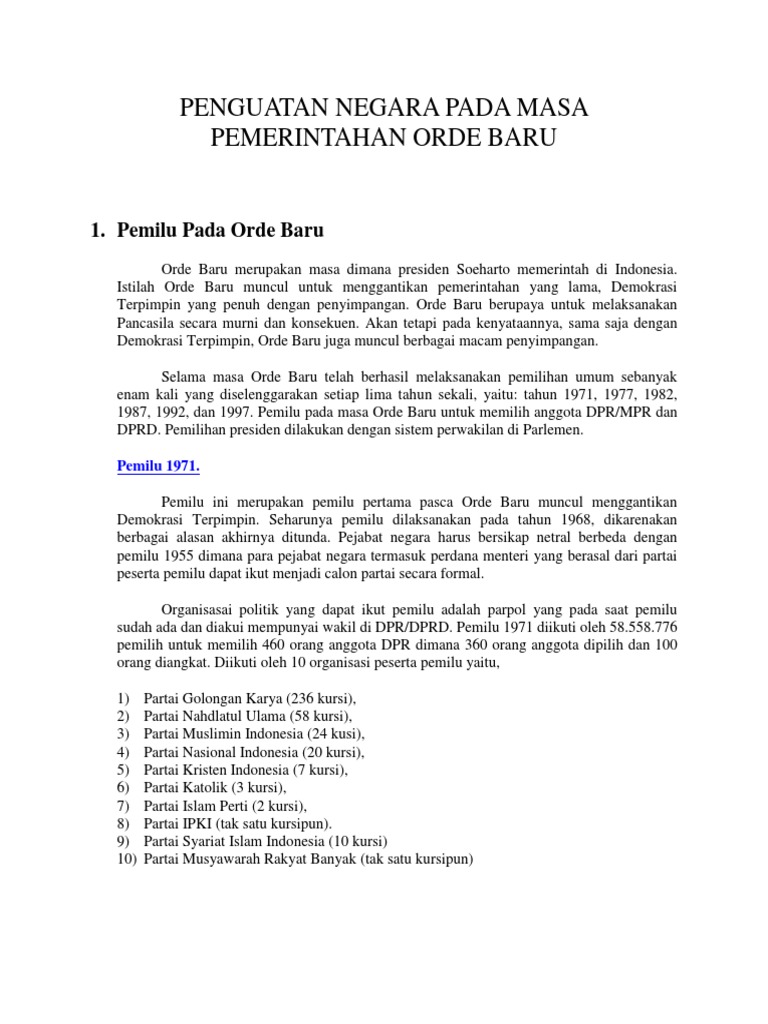 PENGUATAN NEGARA PADA MASA PEMERINTAHAN ORDE BARU

1. Pemilu Pada Orde Baru

Orde Baru merupakan masa dimana presiden Soeharto memerintah di Indonesia. Istilah Orde Baru muncul untuk menggantikan pemerintahan yang lama, Demokrasi Terpimpin yang penuh dengan penyimpangan. Orde Baru berupaya untuk melaksanakan Pancasila secara murni dan konsekuen. Akan tetapi pada kenyataannya, sama saja dengan Demokrasi Terpimpin, Orde Baru juga muncul berbagai macam penyimpangan.

Selama masa Orde Baru telah berhasil melaksanakan pemilihan umum sebanyak enam kali yang diselenggarakan setiap lima tahun sekali, yaitu: tahun 1971, 1977, 1982, 1987, 1992, dan 1997. Pemilu pada masa Orde Baru untuk memilih anggota DPR/MPR dan DPRD. Pemilihan presiden dilakukan dengan sistem perwakilan di Parlemen.

Pemilu 1971.

Pemilu ini merupakan pemilu pertama pasca Orde Baru muncul menggantikan Demokrasi Terpimpin. Seharunya pemilu dilaksanakan pada tahun 1968, dikarenakan berbagai alasan akhirnya ditunda. Pejabat negara harus bersikap netral berbeda dengan pemilu 1955 dimana para pejabat negara termasuk perdana menteri yang berasal dari partai peserta pemilu dapat ikut menjadi calon partai secara formal.

Organisasai politik yang dapat ikut pemilu adalah parpol yang pada saat pemilu sudah ada dan diakui mempunyai wakil di DPR/DPRD. Pemilu 1971 diikuti oleh 58.558.776 pemilih untuk memilih 460 orang anggota DPR dimana 360 orang anggota dipilih dan 100 orang diangkat. Diikuti oleh 10 organisasi peserta pemilu yaitu,

1) Partai Golongan Karya (236 kursi),
2) Partai Nahdlatul Ulama (58 kursi),
3) Partai Muslimin Indonesia (24 kusi),
4) Partai Nasional Indonesia (20 kursi),
5) Partai Kristen Indonesia (7 kursi),
6) Partai Katolik (3 kursi),
7) Partai Islam Perti (2 kursi),
8) Partai IPKI (tak satu kursipun).
9) Partai Syariat Islam Indonesia (10 kursi)
10) Partai Musyawarah Rakyat Banyak (tak satu kursipun)